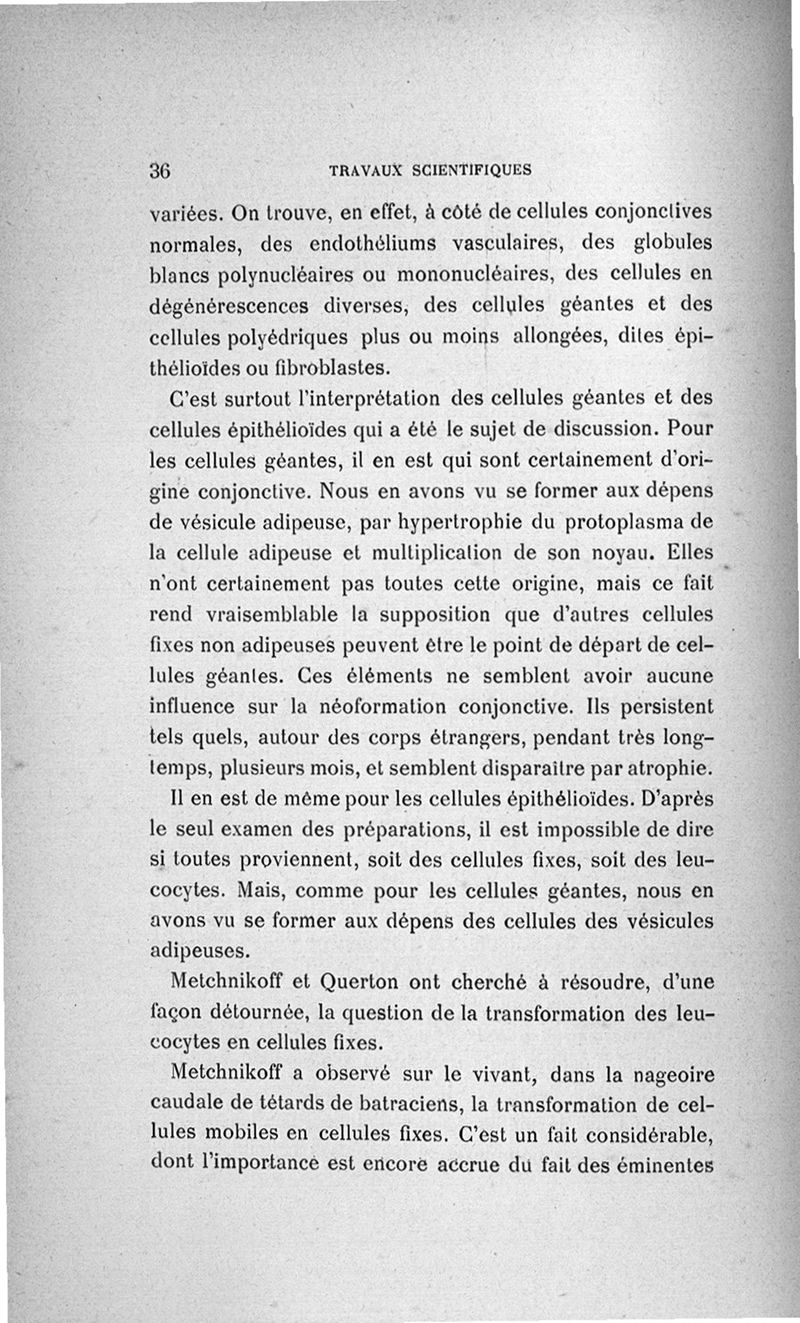 36 TRAVAUX SCIENTIFIQUES

variées. On trouve, en effet, à côté de cellules conjonctives normales, des endothéliums vasculaires, des globules blancs polynucléaires ou mononucléaires, des cellules en dégénérescences diverses, des cellules géantes et des cellules polyédriques plus ou moins allongées, dites épithélioïdes ou fibroblastes.

C'est surtout l'interprétation des cellules géantes et des cellules épithélioïdes qui a été le sujet de discussion. Pour les cellules géantes, il en est qui sont certainement d'origine conjonctive. Nous en avons vu se former aux dépens de vésicule adipeuse, par hypertrophie du protoplasma de la cellule adipeuse et multiplication de son noyau. Elles n'ont certainement pas toutes cette origine, mais ce fait rend vraisemblable la supposition que d'autres cellules fixes non adipeuses peuvent être le point de départ de cellules géantes. Ces éléments ne semblent avoir aucune influence sur la néoformation conjonctive. Ils persistent tels quels, autour des corps étrangers, pendant très longtemps, plusieurs mois, et semblent disparaître par atrophie.

Il en est de même pour les cellules épithélioïdes. D'après le seul examen des préparations, il est impossible de dire si toutes proviennent, soit des cellules fixes, soit des leucocytes. Mais, comme pour les cellules géantes, nous en avons vu se former aux dépens des cellules des vésicules adipeuses.

Metchnikoff et Querton ont cherché à résoudre, d'une façon détournée, la question de la transformation des leucocytes en cellules fixes.

Metchnikoff a observé sur le vivant, dans la nageoire caudale de têtards de batraciens, la transformation de cellules mobiles en cellules fixes. C'est un fait considérable, dont l'importance est encore accrue du fait des éminentes